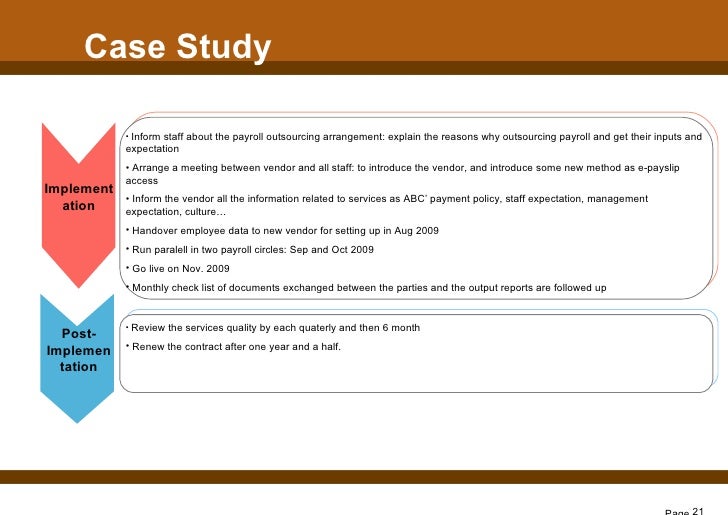 Case Study

Implementation

• Inform staff about the payroll outsourcing arrangement: explain the reasons why outsourcing payroll and get their inputs and expectation

• Arrange a meeting between vendor and all staff: to introduce the vendor, and introduce some new method as e-payslip access

• Inform the vendor all the information related to services as ABC' payment policy, staff expectation, management expectation, culture…

• Handover employee data to new vendor for setting up in Aug 2009

• Run paralell in two payroll circles: Sep and Oct 2009

• Go live on Nov. 2009

• Monthly check list of documents exchanged between the parties and the output reports are followed up

Post-Implementation

• Review the services quality by each quaterly and then 6 month

• Renew the contract after one year and a half.

Page 21